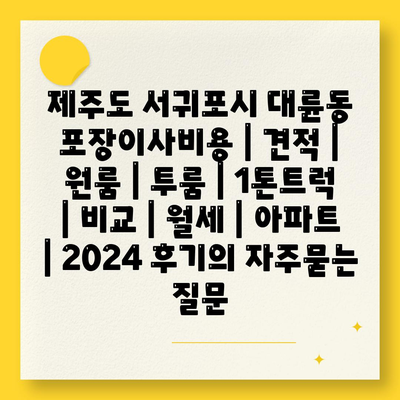 제주도 서귀포시 대륜동 포장이사비용 | 견적 | 원룸 | 투룸 | 1톤트럭 | 비교 | 월세 | 아파트 | 2024 후기의 자주묻는 질문